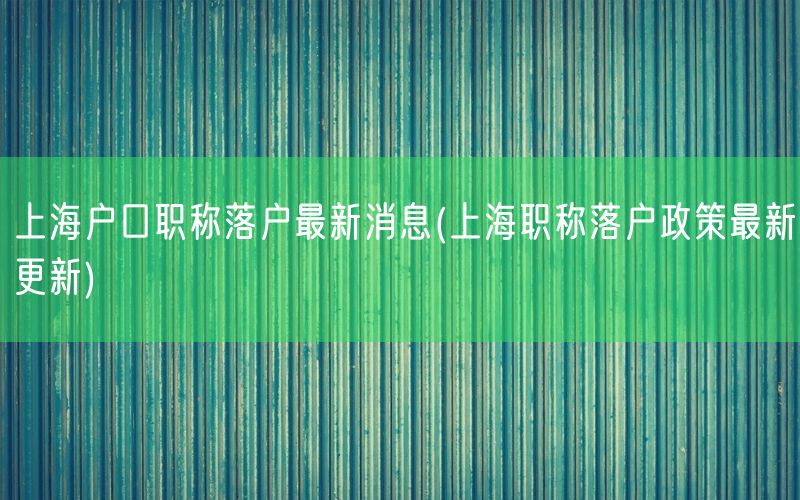 上海户口职称落户最新消息(上海职称落户政策最新更新)